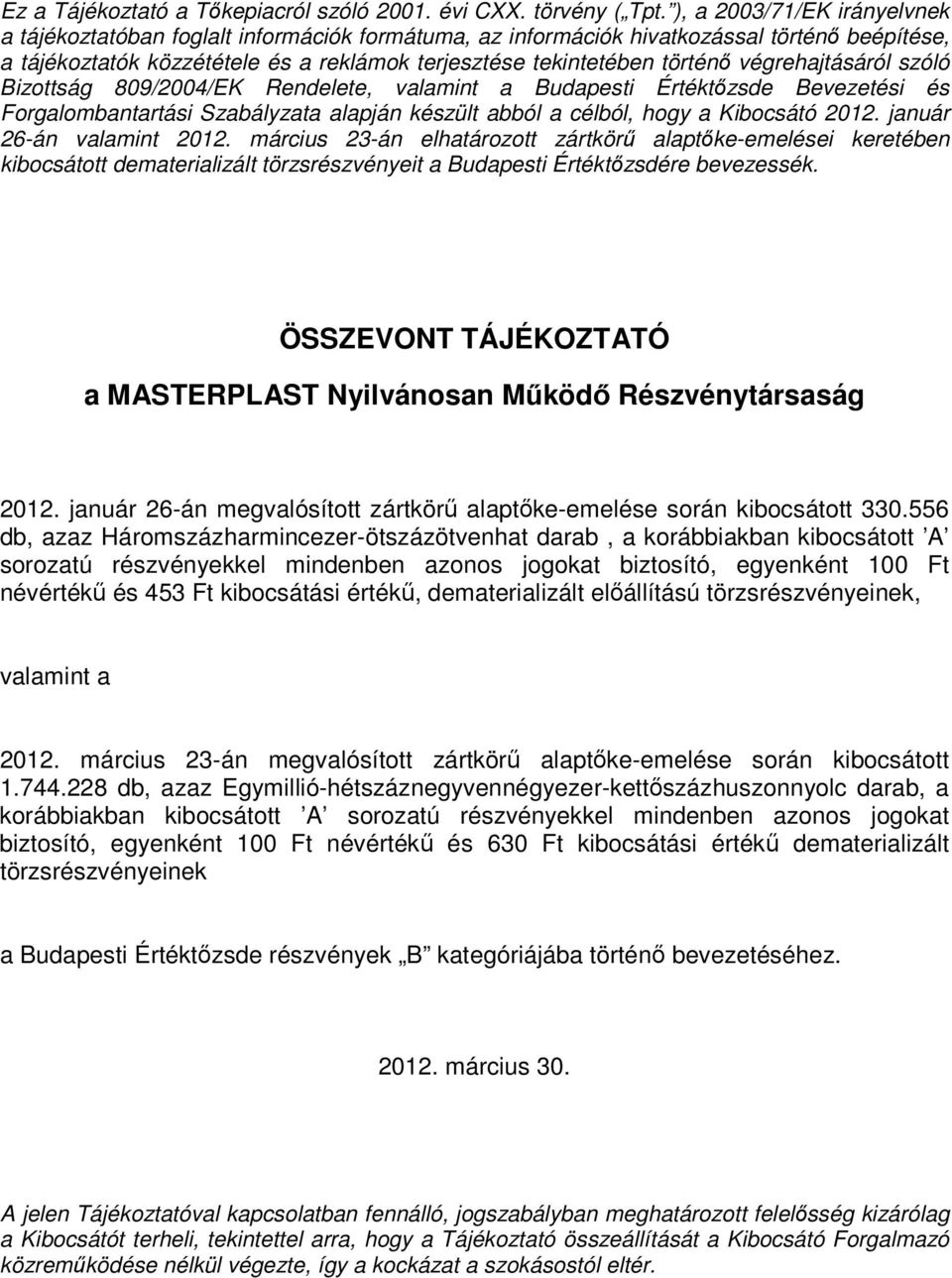 Ez a Tájékoztató a Tőkepiacról szóló 2001. évi CXX. törvény („Tpt.”), a 2003/71/EK irányelvnek a tájékoztatóban foglalt információk formátuma, az információk hivatkozással történő beépítése, a tájékoztatók közzététele és a reklámok terjesztése tekintetében történő végrehajtásáról szóló Bizottság 809/2004/EK Rendelete, valamint a Budapesti Értéktőzsde Bevezetési és Forgalombantartási Szabályzata alapján készült abból a célból, hogy a Kibocsátó 2012. január 26-án valamint 2012. március 23-án elhatározott zártkörű alaptőke-emelései keretében kibocsátott dematerializált törzsrészvényeit a Budapesti Értéktőzsdére bevezessék.

ÖSSZEVONT TÁJÉKOZTATÓ

a MASTERPLAST Nyilvánosan Működő Részvénytársaság

2012. január 26-án megvalósított zártkörű alaptőke-emelése során kibocsátott 330.556 db, azaz Háromszázharmincezer-ötszázötvenhat darab , a korábbiakban kibocsátott ’A’ sorozatú részvényekkel mindenben azonos jogokat biztosító, egyenként 100 Ft névértékű és 453 Ft kibocsátási értékű, dematerializált előállítású törzsrészvényeinek,

valamint a

2012. március 23-án megvalósított zártkörű alaptőke-emelése során kibocsátott 1.744.228 db, azaz Egymillió-hétszáznegyvennégyezer-kettőszázhuszonnyolc darab, a korábbiakban kibocsátott ’A’ sorozatú részvényekkel mindenben azonos jogokat biztosító, egyenként 100 Ft névértékű és 630 Ft kibocsátási értékű dematerializált törzsrészvényeinek

a Budapesti Értéktőzsde részvények „B” kategóriájába történő bevezetéséhez.

2012. március 30.

A jelen Tájékoztatóval kapcsolatban fennálló, jogszabályban meghatározott felelősség kizárólag a Kibocsátót terheli, tekintettel arra, hogy a Tájékoztató összeállítását a Kibocsátó Forgalmazó közreműködése nélkül végezte, így a kockázat a szokásostól eltér.